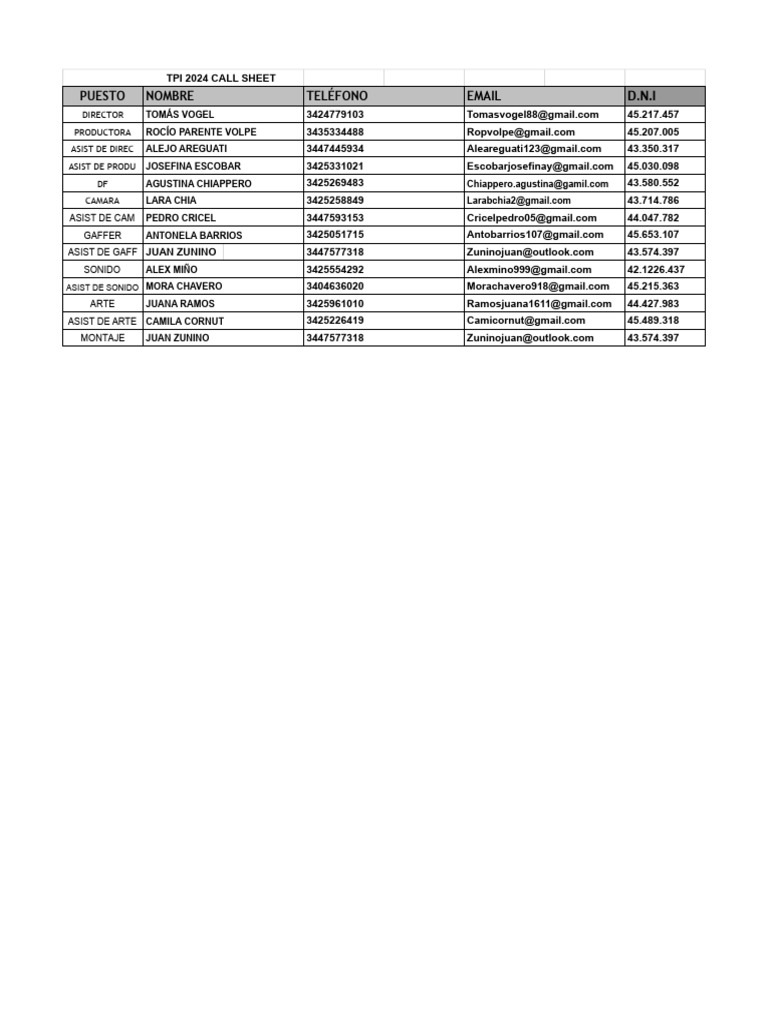 TPI 2024 CALL SHEET

| PUESTO | NOMBRE | TELÉFONO | EMAIL | D.N.I |
|---|---|---|---|---|
| DIRECTOR | TOMÁS VOGEL | 3424779103 | Tomasvogel88@gmail.com | 45.217.457 |
| PRODUCTORA | ROCÍO PARENTE VOLPE | 3435334488 | Ropvolpe@gmail.com | 45.207.005 |
| ASIST DE DIREC | ALEJO AREGUATI | 3447445934 | Aleareguati123@gmail.com | 43.350.317 |
| ASIST DE PRODU | JOSEFINA ESCOBAR | 3425331021 | Escobarjosefinay@gmail.com | 45.030.098 |
| DF | AGUSTINA CHIAPPERO | 3425269483 | Chiappero.agustina@gamil.com | 43.580.552 |
| CAMARA | LARA CHIA | 3425258849 | Larabchia2@gmail.com | 43.714.786 |
| ASIST DE CAM | PEDRO CRICEL | 3447593153 | Cricelpedro05@gmail.com | 44.047.782 |
| GAFFER | ANTONELA BARRIOS | 3425051715 | Antobarrios107@gmail.com | 45.653.107 |
| ASIST DE GAFF | JUAN ZUNINO | 3447577318 | Zuninojuan@outlook.com | 43.574.397 |
| SONIDO | ALEX MIÑO | 3425554292 | Alexmino999@gmail.com | 42.1226.437 |
| ASIST DE SONIDO | MORA CHAVERO | 3404636020 | Morachavero918@gmail.com | 45.215.363 |
| ARTE | JUANA RAMOS | 3425961010 | Ramosjuana1611@gmail.com | 44.427.983 |
| ASIST DE ARTE | CAMILA CORNUT | 3425226419 | Camicornut@gmail.com | 45.489.318 |
| MONTAJE | JUAN ZUNINO | 3447577318 | Zuninojuan@outlook.com | 43.574.397 |